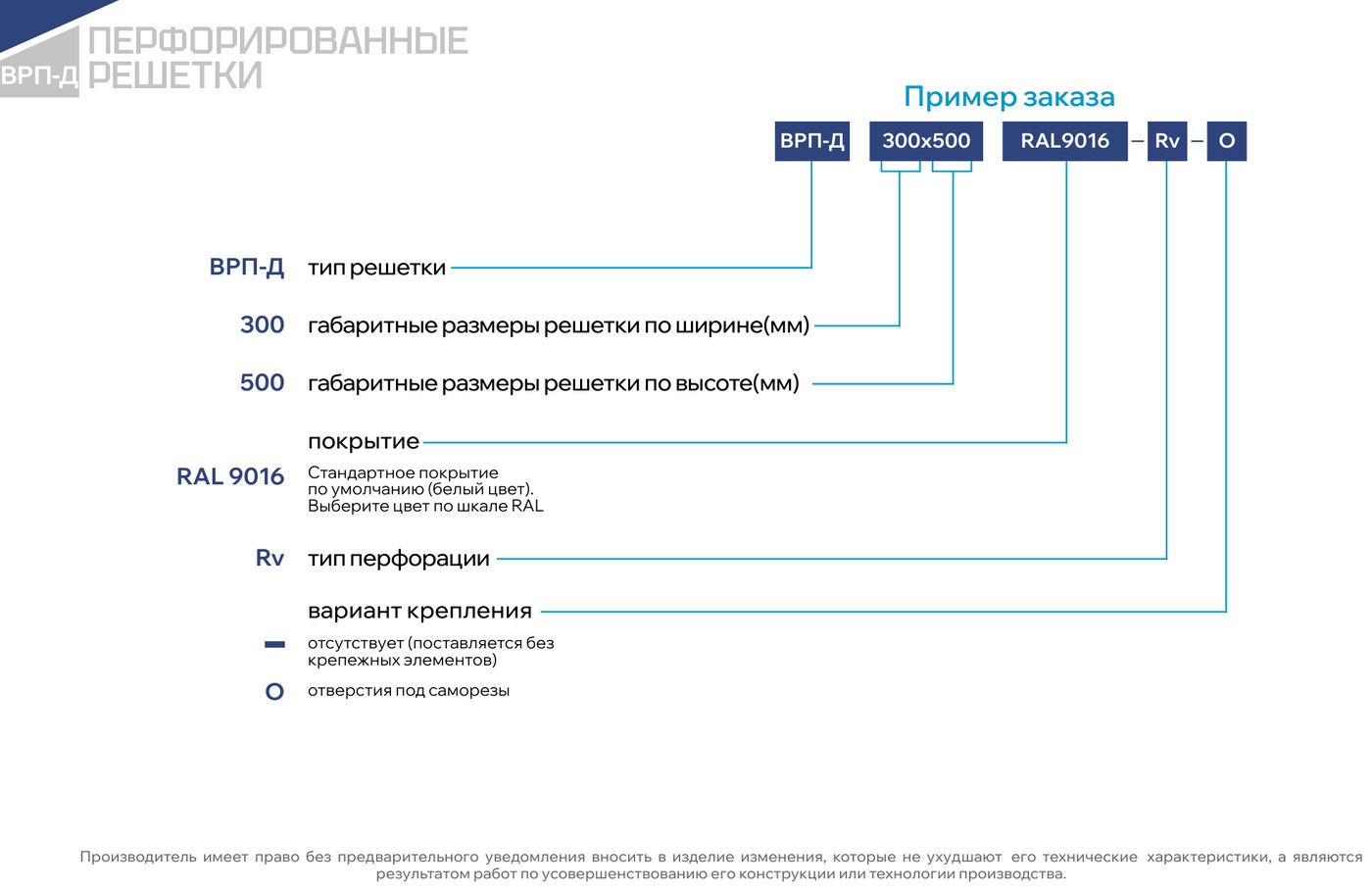 ВРП-Д ПЕРФОРИРОВАННЫЕ РЕШЕТКИ

Пример заказа

ВРП-Д 300х500 RAL9016 – Rv – O

ВРП-Д тип решетки

300 габаритные размеры решетки по ширине(мм)

500 габаритные размеры решетки по высоте(мм)

покрытие

RAL 9016 Стандартное покрытие по умолчанию (белый цвет). Выберите цвет по шкале RAL

Rv тип перфорации

вариант крепления

– отсутствует (поставляется без крепежных элементов)

O отверстия под саморезы

Производитель имеет право без предварительного уведомления вносить в изделие изменения, которые не ухудшают его технические характеристики, а являются результатом работ по усовершенствованию его конструкции или технологии производства.